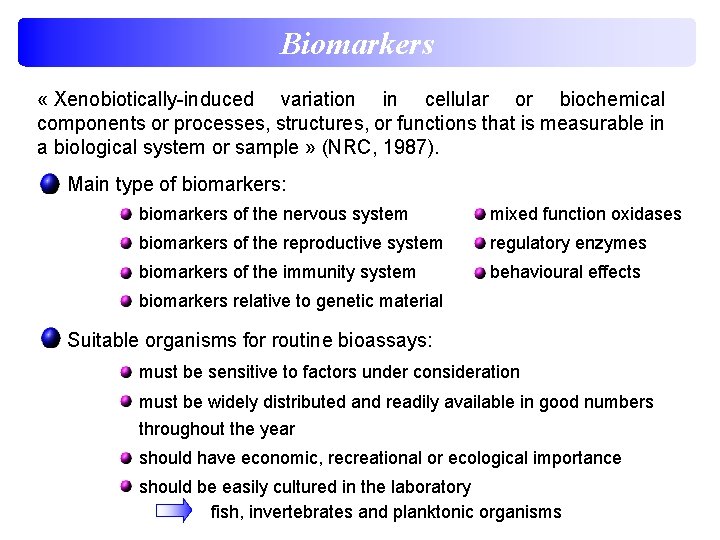 Biomarkers

« Xenobiotically-induced variation in cellular or biochemical components or processes, structures, or functions that is measurable in a biological system or sample » (NRC, 1987).

Main type of biomarkers:

biomarkers of the nervous system
biomarkers of the reproductive system
biomarkers of the immunity system
biomarkers relative to genetic material

mixed function oxidases
regulatory enzymes
behavioural effects

Suitable organisms for routine bioassays:

must be sensitive to factors under consideration
must be widely distributed and readily available in good numbers throughout the year
should have economic, recreational or ecological importance
should be easily cultured in the laboratory
fish, invertebrates and planktonic organisms